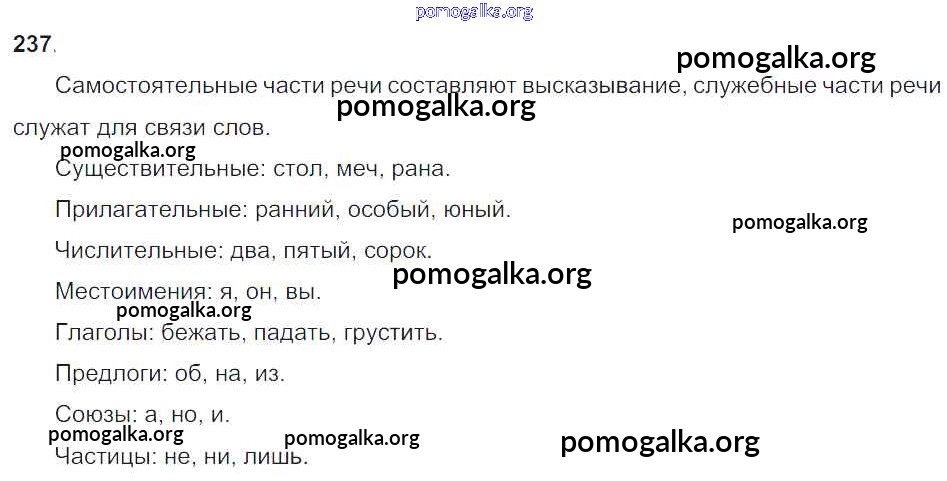 237.

Самостоятельные части речи составляют высказывание, служебные части речи служат для связи слов.

Существительные: стол, меч, рана.

Прилагательные: ранний, особый, юный.

Числительные: два, пятый, сорок.

Местоимения: я, он, вы.

Глаголы: бежать, падать, грустить.

Предлоги: об, на, из.

Союзы: а, но, и.

Частицы: не, ни, лишь.

pomogalka.org